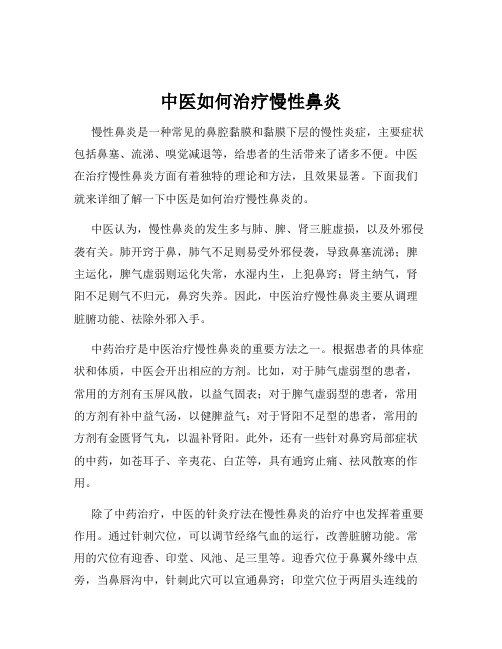 中医如何治疗慢性鼻炎

慢性鼻炎是一种常见的鼻腔黏膜和黏膜下层的慢性炎症，主要症状包括鼻塞、流涕、嗅觉减退等，给患者的生活带来了诸多不便。中医在治疗慢性鼻炎方面有着独特的理论和方法，且效果显著。下面我们就来详细了解一下中医是如何治疗慢性鼻炎的。

中医认为，慢性鼻炎的发生多与肺、脾、肾三脏虚损，以及外邪侵袭有关。肺开窍于鼻，肺气不足则易受外邪侵袭，导致鼻塞流涕；脾主运化，脾气虚弱则运化失常，水湿内生，上犯鼻窍；肾主纳气，肾阳不足则气不归元，鼻窍失养。因此，中医治疗慢性鼻炎主要从调理脏腑功能、祛除外邪入手。

中药治疗是中医治疗慢性鼻炎的重要方法之一。根据患者的具体症状和体质，中医会开出相应的方剂。比如，对于肺气虚弱型的患者，常用的方剂有玉屏风散，以益气固表；对于脾气虚弱型的患者，常用的方剂有补中益气汤，以健脾益气；对于肾阳不足型的患者，常用的方剂有金匮肾气丸，以温补肾阳。此外，还有一些针对鼻窍局部症状的中药，如苍耳子、辛夷花、白芷等，具有通窍止痛、祛风散寒的作用。

除了中药治疗，中医的针灸疗法在慢性鼻炎的治疗中也发挥着重要作用。通过针刺穴位，可以调节经络气血的运行，改善脏腑功能。常用的穴位有迎香、印堂、风池、足三里等。迎香穴位于鼻翼外缘中点旁，当鼻唇沟中，针刺此穴可以宣通鼻窍；印堂穴位于两眉头连线的